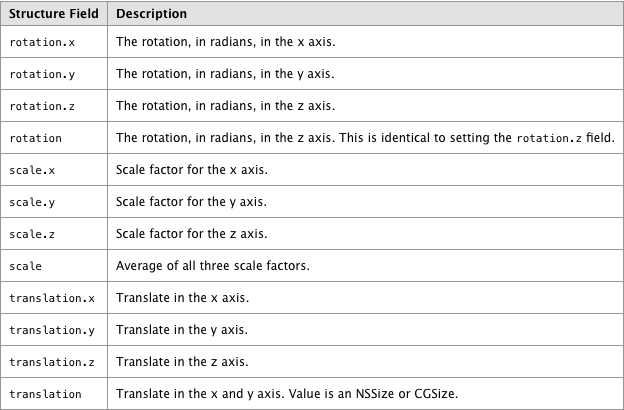 | Structure Field | Description |
|---|---|
| rotation.x | The rotation, in radians, in the x axis. |
| rotation.y | The rotation, in radians, in the y axis. |
| rotation.z | The rotation, in radians, in the z axis. |
| rotation | The rotation, in radians, in the z axis. This is identical to setting the rotation.z field. |
| scale.x | Scale factor for the x axis. |
| scale.y | Scale factor for the y axis. |
| scale.z | Scale factor for the z axis. |
| scale | Average of all three scale factors. |
| translation.x | Translate in the x axis. |
| translation.y | Translate in the y axis. |
| translation.z | Translate in the z axis. |
| translation | Translate in the x and y axis. Value is an NSSize or CGSize. |